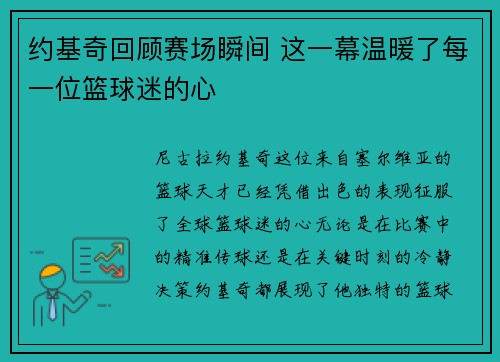 约基奇回顾赛场瞬间 这一幕温暖了每一位篮球迷的心

尼古拉约基奇这位来自塞尔维亚的篮球天才已经凭借出色的表现征服了全球篮球迷的心无论是在比赛中的精准传球还是在关键时刻的冷静决策约基奇都展现了他独特的篮球